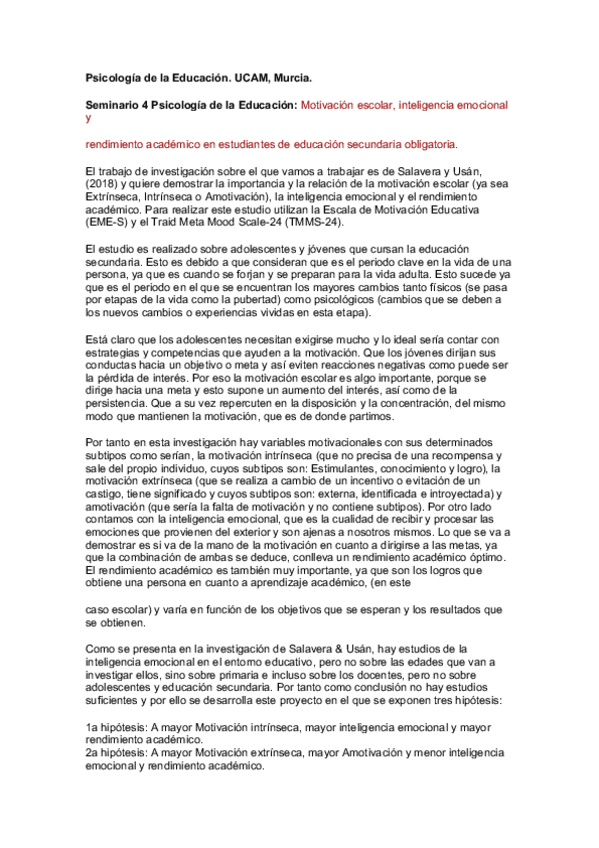 Psicología de la Educación. UCAM, Murcia.

Seminario 4 Psicología de la Educación: Motivación escolar, inteligencia emocional y

rendimiento académico en estudiantes de educación secundaria obligatoria.

El trabajo de investigación sobre el que vamos a trabajar es de Salavera y Usán, (2018) y quiere demostrar la importancia y la relación de la motivación escolar (ya sea Extrínseca, Intrínseca o Amotivación), la inteligencia emocional y el rendimiento académico. Para realizar este estudio utilizan la Escala de Motivación Educativa (EME-S) y el Traid Meta Mood Scale-24 (TMMS-24).

El estudio es realizado sobre adolescentes y jóvenes que cursan la educación secundaria. Esto es debido a que consideran que es el periodo clave en la vida de una persona, ya que es cuando se forjan y se preparan para la vida adulta. Esto sucede ya que es el periodo en el que se encuentran los mayores cambios tanto físicos (se pasa por etapas de la vida como la pubertad) como psicológicos (cambios que se deben a los nuevos cambios o experiencias vividas en esta etapa).

Está claro que los adolescentes necesitan exigirse mucho y lo ideal sería contar con estrategias y competencias que ayuden a la motivación. Que los jóvenes dirijan sus conductas hacia un objetivo o meta y así eviten reacciones negativas como puede ser la pérdida de interés. Por eso la motivación escolar es algo importante, porque se dirige hacia una meta y esto supone un aumento del interés, así como de la persistencia. Que a su vez repercuten en la disposición y la concentración, del mismo modo que mantienen la motivación, que es de donde partimos.

Por tanto en esta investigación hay variables motivacionales con sus determinados subtipos como serían, la motivación intrínseca (que no precisa de una recompensa y sale del propio individuo, cuyos subtipos son: Estimulantes, conocimiento y logro), la motivación extrínseca (que se realiza a cambio de un incentivo o evitación de un castigo, tiene significado y cuyos subtipos son: externa, identificada e introyectada) y amotivación (que sería la falta de motivación y no contiene subtipos). Por otro lado contamos con la inteligencia emocional, que es la cualidad de recibir y procesar las emociones que provienen del exterior y son ajenas a nosotros mismos. Lo que se va a demostrar es si va de la mano de la motivación en cuanto a dirigirse a las metas, ya que la combinación de ambas se deduce, conlleva un rendimiento académico óptimo. El rendimiento académico es también muy importante, ya que son los logros que obtiene una persona en cuanto a aprendizaje académico, (en este

caso escolar) y varía en función de los objetivos que se esperan y los resultados que se obtienen.

Como se presenta en la investigación de Salavera & Usán, hay estudios de la inteligencia emocional en el entorno educativo, pero no sobre las edades que van a investigar ellos, sino sobre primaria e incluso sobre los docentes, pero no sobre adolescentes y educación secundaria. Por tanto como conclusión no hay estudios suficientes y por ello se desarrolla este proyecto en el que se exponen tres hipótesis:

1a hipótesis: A mayor Motivación intrínseca, mayor inteligencia emocional y mayor rendimiento académico.
2a hipótesis: A mayor Motivación extrínseca, mayor Amotivación y menor inteligencia emocional y rendimiento académico.